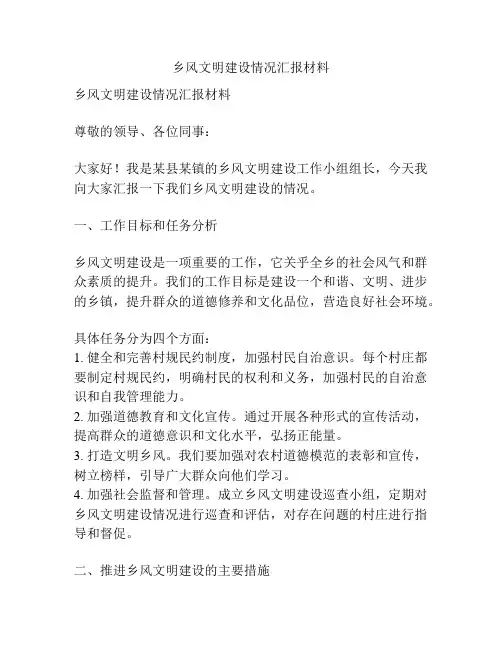 乡风文明建设情况汇报材料

乡风文明建设情况汇报材料

尊敬的领导、各位同事：

大家好！我是某县某镇的乡风文明建设工作小组组长，今天我向大家汇报一下我们乡风文明建设的情况。

一、工作目标和任务分析

乡风文明建设是一项重要的工作，它关乎全乡的社会风气和群众素质的提升。我们的工作目标是建设一个和谐、文明、进步的乡镇，提升群众的道德修养和文化品位，营造良好社会环境。

具体任务分为四个方面：
1. 健全和完善村规民约制度，加强村民自治意识。每个村庄都要制定村规民约，明确村民的权利和义务，加强村民的自治意识和自我管理能力。
2. 加强道德教育和文化宣传。通过开展各种形式的宣传活动，提高群众的道德意识和文化水平，弘扬正能量。
3. 打造文明乡风。我们要加强对农村道德模范的表彰和宣传，树立榜样，引导广大群众向他们学习。
4. 加强社会监督和管理。成立乡风文明建设巡查小组，定期对乡风文明建设情况进行巡查和评估，对存在问题的村庄进行指导和督促。

二、推进乡风文明建设的主要措施